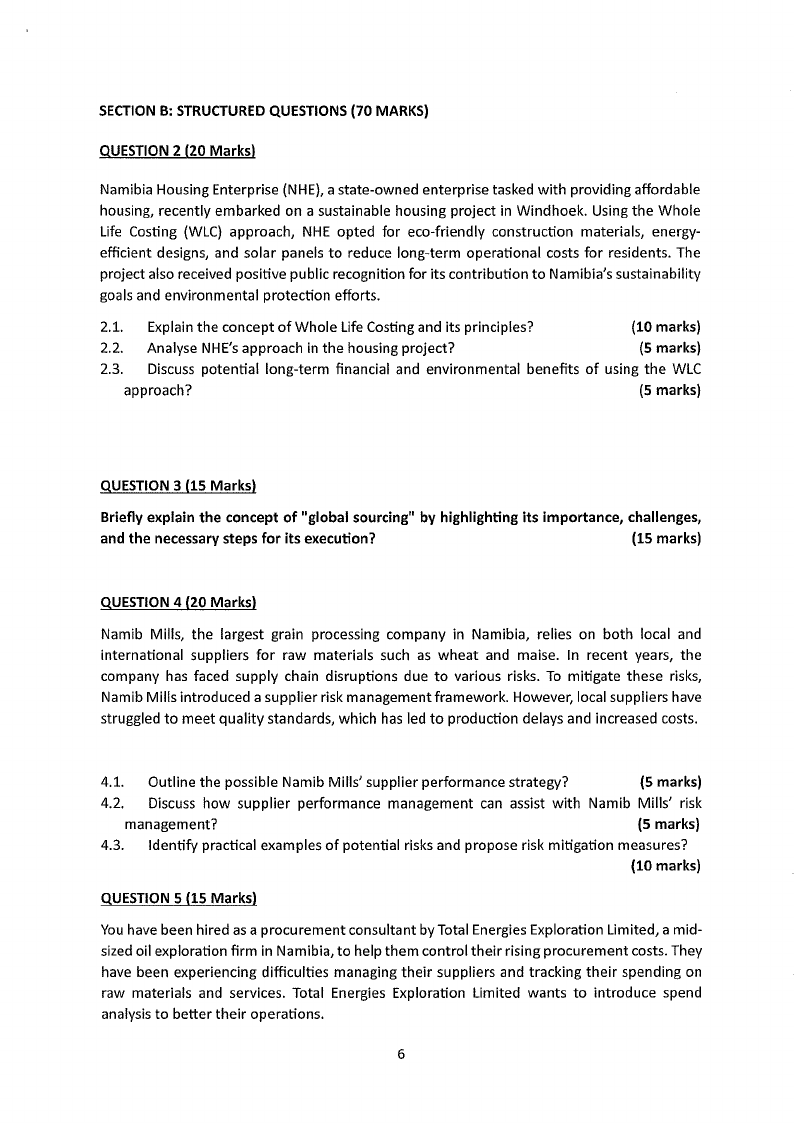 SECTION B: STRUCTURED QUESTIONS (70 MARKS)

QUESTION 2 (20 Marks)

Namibia Housing Enterprise (NHE), a state-owned enterprise tasked with providing affordable housing, recently embarked on a sustainable housing project in Windhoek. Using the Whole Life Costing (WLC) approach, NHE opted for eco-friendly construction materials, energy-efficient designs, and solar panels to reduce long-term operational costs for residents. The project also received positive public recognition for its contribution to Namibia's sustainability goals and environmental protection efforts.

2.1. Explain the concept of Whole Life Costing and its principles? (10 marks)
2.2. Analyse NHE's approach in the housing project? (5 marks)
2.3. Discuss potential long-term financial and environmental benefits of using the WLC approach? (5 marks)

QUESTION 3 (15 Marks)

Briefly explain the concept of "global sourcing" by highlighting its importance, challenges, and the necessary steps for its execution? (15 marks)

QUESTION 4 (20 Marks)

Namib Mills, the largest grain processing company in Namibia, relies on both local and international suppliers for raw materials such as wheat and maise. In recent years, the company has faced supply chain disruptions due to various risks. To mitigate these risks, Namib Mills introduced a supplier risk management framework. However, local suppliers have struggled to meet quality standards, which has led to production delays and increased costs.

4.1. Outline the possible Namib Mills' supplier performance strategy? (5 marks)
4.2. Discuss how supplier performance management can assist with Namib Mills' risk management? (5 marks)
4.3. Identify practical examples of potential risks and propose risk mitigation measures? (10 marks)

QUESTION 5 (15 Marks)

You have been hired as a procurement consultant by Total Energies Exploration Limited, a mid-sized oil exploration firm in Namibia, to help them control their rising procurement costs. They have been experiencing difficulties managing their suppliers and tracking their spending on raw materials and services. Total Energies Exploration Limited wants to introduce spend analysis to better their operations.

6